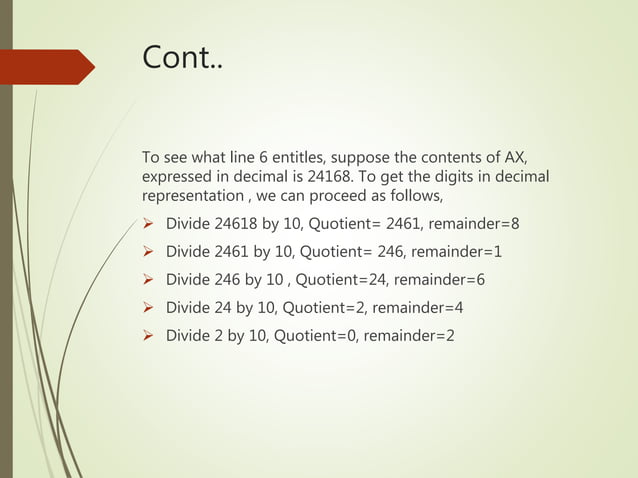 Cont..

To see what line 6 entitles, suppose the contents of AX, expressed in decimal is 24168. To get the digits in decimal representation , we can proceed as follows,

➢ Divide 24618 by 10, Quotient= 2461, remainder=8
➢ Divide 2461 by 10, Quotient= 246, remainder=1
➢ Divide 246 by 10 , Quotient=24, remainder=6
➢ Divide 24 by 10, Quotient=2, remainder=4
➢ Divide 2 by 10, Quotient=0, remainder=2